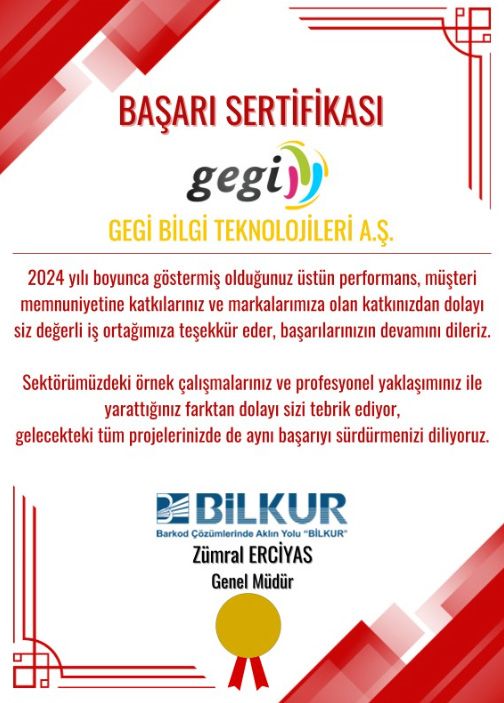 BAŞARI SERTİFİKASI

gegi

GEGİ BİLGİ TEKNOLOJİLERİ A.Ş.

2024 yılı boyunca göstermiş olduğunuz üstün performans, müşteri memnuniyetine katkılarınız ve markalarımıza olan katkınızdan dolayı siz değerli iş ortağımıza teşekkür eder, başarılarınızın devamını dileriz.

Sektörümüzdeki örnek çalışmalarınız ve profesyonel yaklaşımınız ile yarattığınız farktan dolayı sizi tebrik ediyor, gelecekteki tüm projelerinizde de aynı başarıyı sürdürmenizi diliyoruz.

BİLKUR
Barkod Çözümlerinde Aklın Yolu "BİLKUR"

Zümral ERCİYAS
Genel Müdür